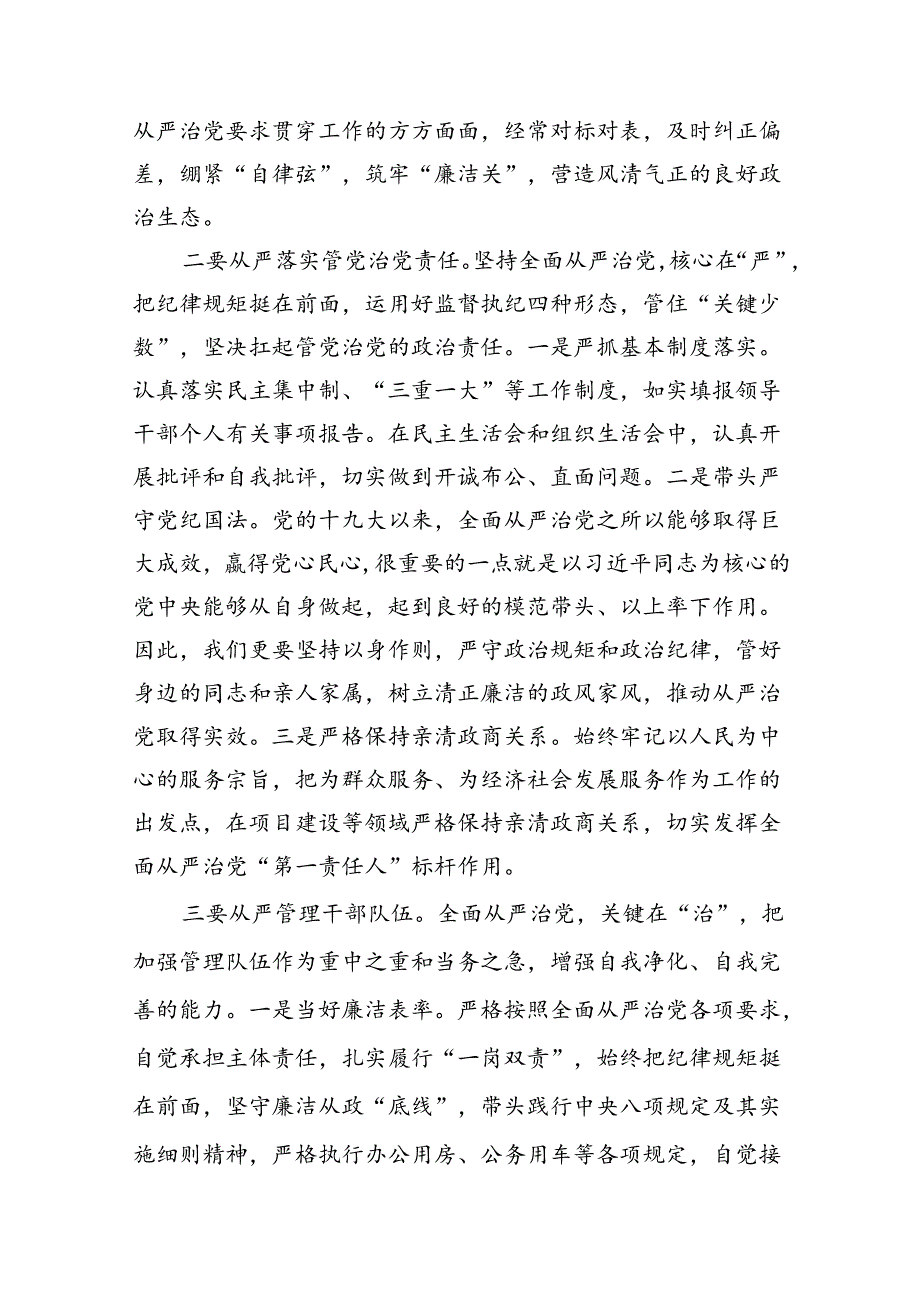 从严治党要求贯穿工作的方方面面，经常对标对表，及时纠正偏差，绷紧“自律弦”，筑牢“廉洁关”，营造风清气正的良好政治生态。

二要从严落实管党治党责任。坚持全面从严治党，核心在“严”，把纪律规矩挺在前面，运用好监督执纪四种形态，管住“关键少数”，坚决扛起管党治党的政治责任。一是严抓基本制度落实。认真落实民主集中制、“三重一大”等工作制度，如实填报领导干部个人有关事项报告。在民主生活会和组织生活会中，认真开展批评和自我批评，切实做到开诚布公、直面问题。二是带头严守党纪国法。党的十九大以来，全面从严治党之所以能够取得巨大成效，赢得党心民心，很重要的一点就是以习近平同志为核心的党中央能够从自身做起，起到良好的模范带头、以上率下作用。因此，我们更要坚持以身作则，严守政治规矩和政治纪律，管好身边的同志和亲人家属，树立清正廉洁的政风家风，推动从严治党取得实效。三是严格保持亲清政商关系。始终牢记以人民为中心的服务宗旨，把为群众服务、为经济社会发展服务作为工作的出发点，在项目建设等领域严格保持亲清政商关系，切实发挥全面从严治党“第一责任人”标杆作用。

三要从严管理干部队伍。全面从严治党，关键在“治”，把加强管理队伍作为重中之重和当务之急，增强自我净化、自我完善的能力。一是当好廉洁表率。严格按照全面从严治党各项要求，自觉承担主体责任，扎实履行“一岗双责”，始终把纪律规矩挺在前面，坚守廉洁从政“底线”，带头践行中央八项规定及其实施细则精神，严格执行办公用房、公务用车等各项规定，自觉接